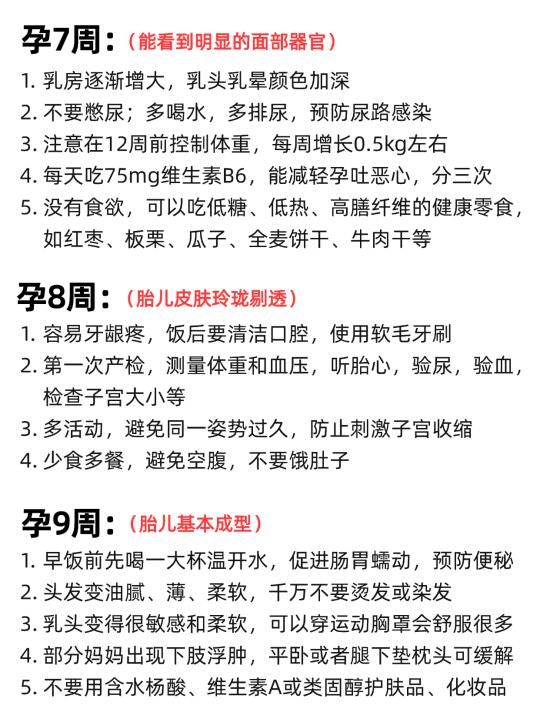 孕7周：（能看到明显的面部器官）

1. 乳房逐渐增大，乳头乳晕颜色加深
2. 不要憋尿；多喝水，多排尿，预防尿路感染
3. 注意在12周前控制体重，每周增长0.5kg左右
4. 每天吃75mg维生素B6，能减轻孕吐恶心，分三次
5. 没有食欲，可以吃低糖、低热、高膳纤维的健康零食，如红枣、板栗、瓜子、全麦饼干、牛肉干等

孕8周：（胎儿皮肤玲珑剔透）

1. 容易牙龈疼，饭后要清洁口腔，使用软毛牙刷
2. 第一次产检，测量体重和血压，听胎心，验尿，验血，检查子宫大小等
3. 多活动，避免同一姿势过久，防止刺激子宫收缩
4. 少食多餐，避免空腹，不要饿肚子

孕9周：（胎儿基本成型）

1. 早饭前先喝一大杯温开水，促进肠胃蠕动，预防便秘
2. 头发变油腻、薄、柔软，千万不要烫发或染发
3. 乳头变得很敏感和柔软，可以穿运动胸罩会舒服很多
4. 部分妈妈出现下肢浮肿，平卧或者腿下垫枕头可缓解
5. 不要用含水杨酸、维生素A或类固醇护肤品、化妆品